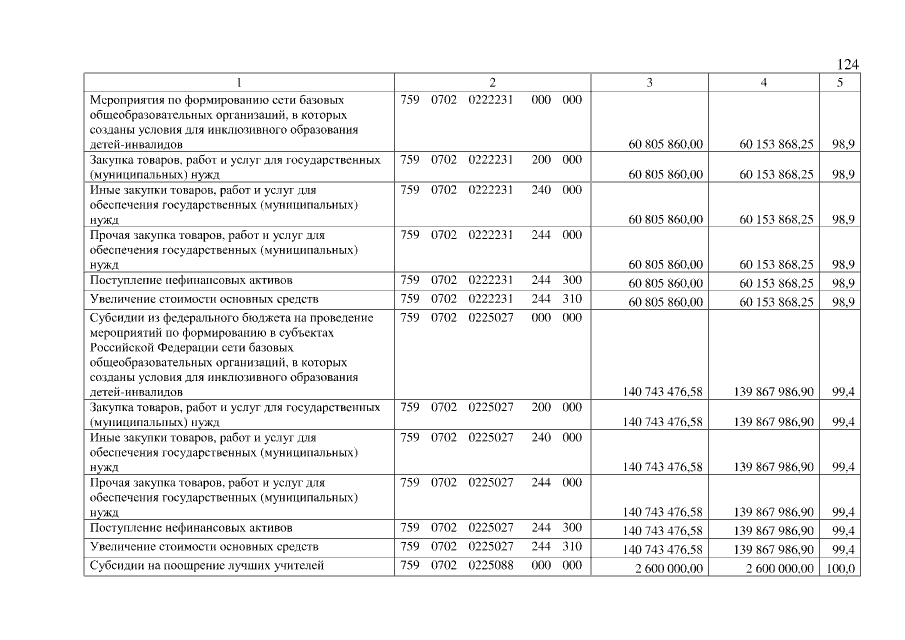 124

| 1 | 2 | 3 | 4 | 5 |
|---|---|---|---|---|
| Мероприятия по формированию сети базовых общеобразовательных организаций, в которых созданы условия для инклюзивного образования детей-инвалидов | 759 0702 0222231 000 000 | 60 805 860,00 | 60 153 868,25 | 98,9 |
| Закупка товаров, работ и услуг для государственных (муниципальных) нужд | 759 0702 0222231 200 000 | 60 805 860,00 | 60 153 868,25 | 98,9 |
| Иные закупки товаров, работ и услуг для обеспечения государственных (муниципальных) нужд | 759 0702 0222231 240 000 | 60 805 860,00 | 60 153 868,25 | 98,9 |
| Прочая закупка товаров, работ и услуг для обеспечения государственных (муниципальных) нужд | 759 0702 0222231 244 000 | 60 805 860,00 | 60 153 868,25 | 98,9 |
| Поступление нефинансовых активов | 759 0702 0222231 244 300 | 60 805 860,00 | 60 153 868,25 | 98,9 |
| Увеличение стоимости основных средств | 759 0702 0222231 244 310 | 60 805 860,00 | 60 153 868,25 | 98,9 |
| Субсидии из федерального бюджета на проведение мероприятий по формированию в субъектах Российской Федерации сети базовых общеобразовательных организаций, в которых созданы условия для инклюзивного образования детей-инвалидов | 759 0702 0225027 000 000 | 140 743 476,58 | 139 867 986,90 | 99,4 |
| Закупка товаров, работ и услуг для государственных (муниципальных) нужд | 759 0702 0225027 200 000 | 140 743 476,58 | 139 867 986,90 | 99,4 |
| Иные закупки товаров, работ и услуг для обеспечения государственных (муниципальных) нужд | 759 0702 0225027 240 000 | 140 743 476,58 | 139 867 986,90 | 99,4 |
| Прочая закупка товаров, работ и услуг для обеспечения государственных (муниципальных) нужд | 759 0702 0225027 244 000 | 140 743 476,58 | 139 867 986,90 | 99,4 |
| Поступление нефинансовых активов | 759 0702 0225027 244 300 | 140 743 476,58 | 139 867 986,90 | 99,4 |
| Увеличение стоимости основных средств | 759 0702 0225027 244 310 | 140 743 476,58 | 139 867 986,90 | 99,4 |
| Субсидии на поощрение лучших учителей | 759 0702 0225088 000 000 | 2 600 000,00 | 2 600 000,00 | 100,0 |